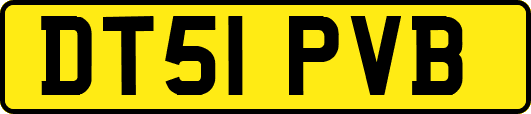 DT51 PVB